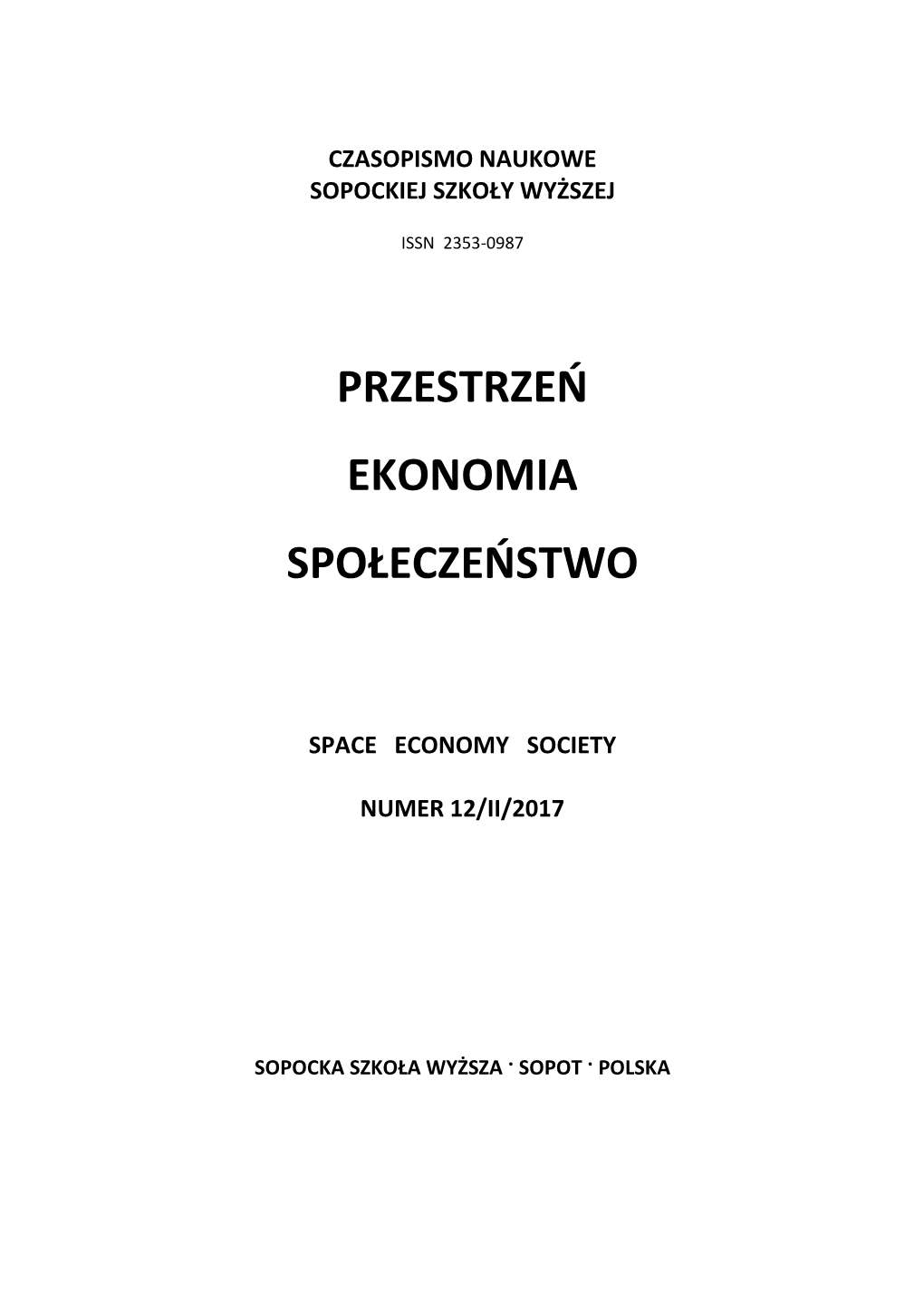 CZASOPISMO NAUKOWE
SOPOCKIEJ SZKOŁY WYŻSZEJ

ISSN 2353-0987

PRZESTRZEŃ

EKONOMIA

SPOŁECZEŃSTWO

SPACE ECONOMY SOCIETY

NUMER 12/II/2017

SOPOCKA SZKOŁA WYŻSZA · SOPOT · POLSKA